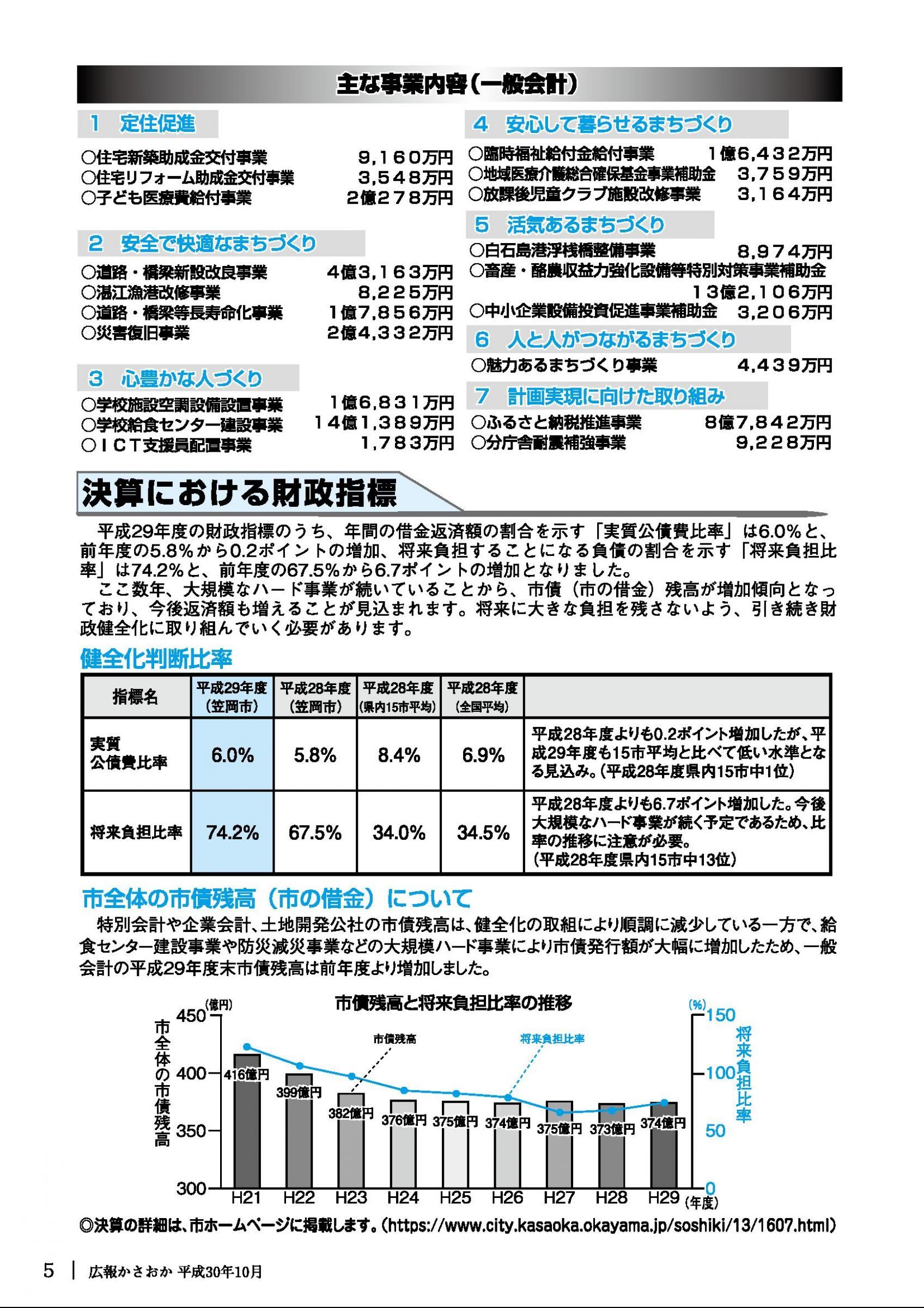 主な事業内容（一般会計）

1　定住促進

○住宅新築助成金交付事業　９，１６０万円
○住宅リフォーム助成金交付事業　３，５４８万円
○子ども医療費給付事業　２億２７８万円

2　安全で快適なまちづくり

○道路・橋梁新設改良事業　４億３，１６３万円
○湛江漁港改修事業　８，２２５万円
○道路・橋梁等長寿命化事業　１億７，８５６万円
○災害復旧事業　２億４，３３２万円

3　心豊かな人づくり

○学校施設空調設備設置事業　１億６，８３１万円
○学校給食センター建設事業　１４億１，３８９万円
○ＩＣＴ支援員配置事業　１，７８３万円

4　安心して暮らせるまちづくり

○臨時福祉給付金給付事業　１億６，４３２万円
○地域医療介護総合確保基金事業補助金　３，７５９万円
○放課後児童クラブ施設改修事業　３，１６４万円

5　活気あるまちづくり

○白石島港浮桟橋整備事業　８，９７４万円
○畜産・酪農収益力強化設備等特別対策事業補助金　１３億２，１０６万円
○中小企業設備投資促進事業補助金　３，２０６万円

6　人と人がつながるまちづくり

○魅力あるまちづくり事業　４，４３９万円

7　計画実現に向けた取り組み

○ふるさと納税推進事業　８億７，８４２万円
○分庁舎耐震補強事業　９，２２８万円

決算における財政指標

平成29年度の財政指標のうち、年間の借金返済額の割合を示す「実質公債費比率」は6.0%と、前年度の5.8%から0.2ポイントの増加、将来負担することになる負債の割合を示す「将来負担比率」は74.2%と、前年度の67.5%から6.7ポイントの増加となりました。

ここ数年、大規模なハード事業が続いていることから、市債（市の借金）残高が増加傾向となっており、今後返済額も増えることが見込まれます。将来に大きな負担を残さないよう、引き続き財政健全化に取り組んでいく必要があります。

健全化判断比率

| 指標名 | 平成29年度（笠岡市） | 平成28年度（笠岡市） | 平成28年度（県内15市平均） | 平成28年度（全国平均） | |
|---|---|---|---|---|---|
| 実質公債費比率 | 6.0% | 5.8% | 8.4% | 6.9% | 平成28年度よりも0.2ポイント増加したが、平成29年度も15市平均と比べて低い水準となる見込み。（平成28年度県内15市中1位） |
| 将来負担比率 | 74.2% | 67.5% | 34.0% | 34.5% | 平成28年度よりも6.7ポイント増加した。今後大規模なハード事業が続く予定であるため、比率の推移に注意が必要。（平成28年度県内15市中13位） |

市全体の市債残高（市の借金）について

特別会計や企業会計、土地開発公社の市債残高は、健全化の取組により順調に減少している一方で、給食センター建設事業や防災減災事業などの大規模ハード事業により市債発行額が大幅に増加したため、一般会計の平成29年度末市債残高は前年度より増加しました。

市債残高と将来負担比率の推移
(億円) 450 400 350 300
市全体の市債残高
市債残高　将来負担比率
416億円　399億円　382億円　376億円　375億円　374億円　375億円　373億円　374億円
H21 H22 H23 H24 H25 H26 H27 H28 H29 (年度)
(%) 150 100 50 0
将来負担比率

◎決算の詳細は、市ホームページに掲載します。（https://www.city.kasaoka.okayama.jp/soshiki/13/1607.html）

5　広報かさおか 平成30年10月